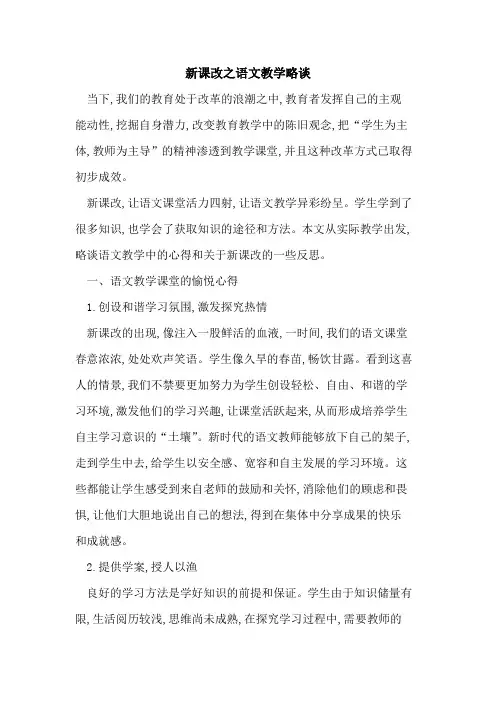 新课改之语文教学略谈

当下,我们的教育处于改革的浪潮之中,教育者发挥自己的主观能动性,挖掘自身潜力,改变教育教学中的陈旧观念,把“学生为主体,教师为主导”的精神渗透到教学课堂,并且这种改革方式已取得初步成效。

新课改,让语文课堂活力四射,让语文教学异彩纷呈。学生学到了很多知识,也学会了获取知识的途径和方法。本文从实际教学出发,略谈语文教学中的心得和关于新课改的一些反思。

一、语文教学课堂的愉悦心得

1.创设和谐学习氛围,激发探究热情

新课改的出现,像注入一股鲜活的血液,一时间,我们的语文课堂春意浓浓,处处欢声笑语。学生像久旱的春苗,畅饮甘露。看到这喜人的情景,我们不禁要更加努力为学生创设轻松、自由、和谐的学习环境,激发他们的学习兴趣,让课堂活跃起来,从而形成培养学生自主学习意识的“土壤”。新时代的语文教师能够放下自己的架子,走到学生中去,给学生以安全感、宽容和自主发展的学习环境。这些都能让学生感受到来自老师的鼓励和关怀,消除他们的顾虑和畏惧,让他们大胆地说出自己的想法,得到在集体中分享成果的快乐和成就感。

2.提供学案,授人以渔

良好的学习方法是学好知识的前提和保证。学生由于知识储量有限,生活阅历较浅,思维尚未成熟,在探究学习过程中,需要教师的